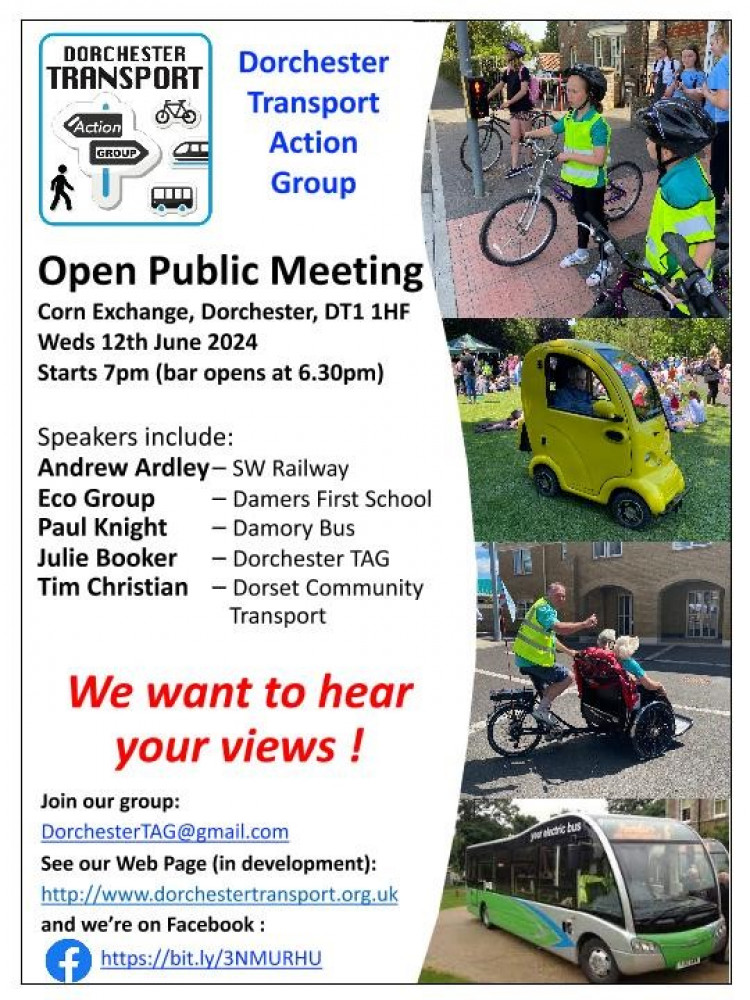 DORCHESTER
TRANSPORT
Action
GROUP

Dorchester Transport Action Group

Open Public Meeting
Corn Exchange, Dorchester, DT1 1HF
Weds 12th June 2024
Starts 7pm (bar opens at 6.30pm)

Speakers include:
Andrew Ardley – SW Railway
Eco Group – Damers First School
Paul Knight – Damory Bus
Julie Booker – Dorchester TAG
Tim Christian – Dorset Community Transport

We want to hear your views !

Join our group:
DorchesterTAG@gmail.com
See our Web Page (in development):
http://www.dorchestertransport.org.uk
and we're on Facebook :
https://bit.ly/3NMURHU

your electric bus